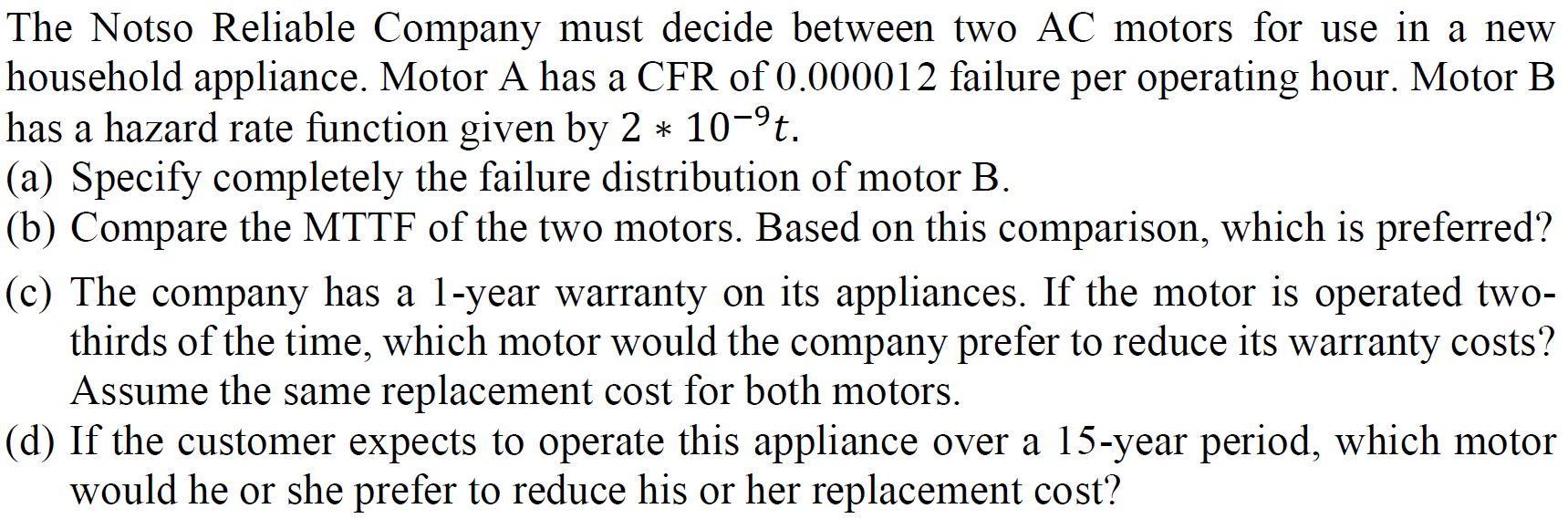 The Notso Reliable Company must decide between two AC motors for use in a new household appliance. Motor A has a CFR of 0.000012 failure per operating hour. Motor B has a hazard rate function given by $2 * 10^{-9}t$.

(a) Specify completely the failure distribution of motor B.

(b) Compare the MTTF of the two motors. Based on this comparison, which is preferred?

(c) The company has a 1-year warranty on its appliances. If the motor is operated two-thirds of the time, which motor would the company prefer to reduce its warranty costs? Assume the same replacement cost for both motors.

(d) If the customer expects to operate this appliance over a 15-year period, which motor would he or she prefer to reduce his or her replacement cost?